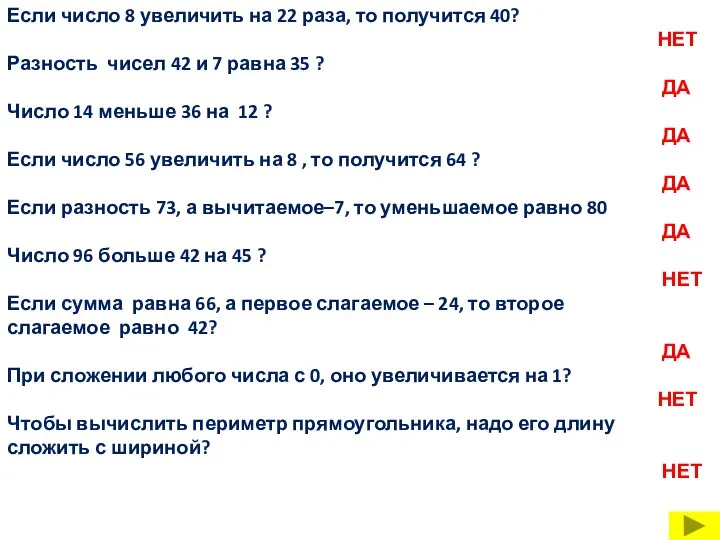 Если число 8 увеличить на 22 раза, то получится 40?

НЕТ

Разность чисел 42 и 7 равна 35 ?

ДА

Число 14 меньше 36 на 12 ?

ДА

Если число 56 увеличить на 8 , то получится 64 ?

ДА

Если разность 73, а вычитаемое–7, то уменьшаемое равно 80

ДА

Число 96 больше 42 на 45 ?

НЕТ

Если сумма равна 66, а первое слагаемое – 24, то второе слагаемое равно 42?

ДА

При сложении любого числа с 0, оно увеличивается на 1?

НЕТ

Чтобы вычислить периметр прямоугольника, надо его длину сложить с шириной?

НЕТ